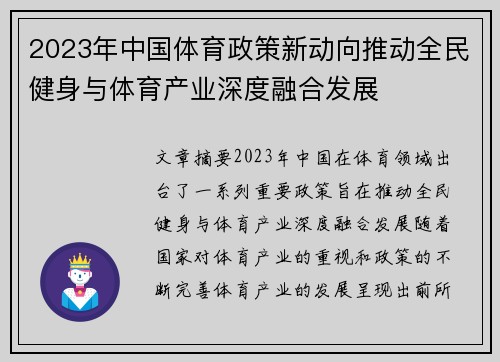 2023年中国体育政策新动向推动全民健身与体育产业深度融合发展

文章摘要2023年中国在体育领域出台了一系列重要政策旨在推动全民健身与体育产业深度融合发展随着国家对体育产业的重视和政策的不断完善体育产业的发展呈现出前所